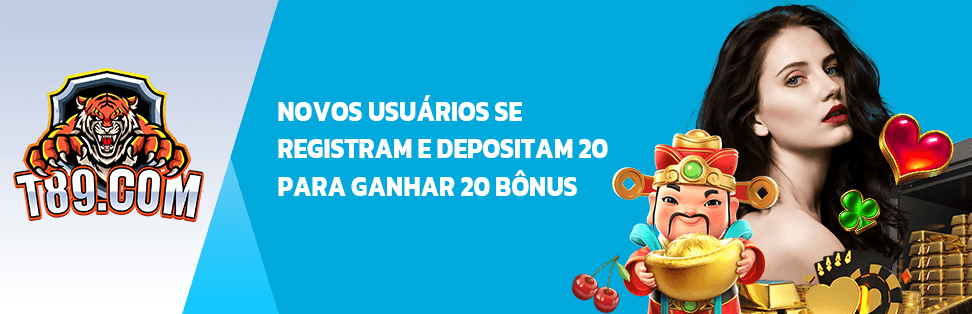 T89.COM

NOVOS USUÁRIOS SE REGISTRAM E DEPOSITAM 20 PARA GANHAR 20 BÔNUS